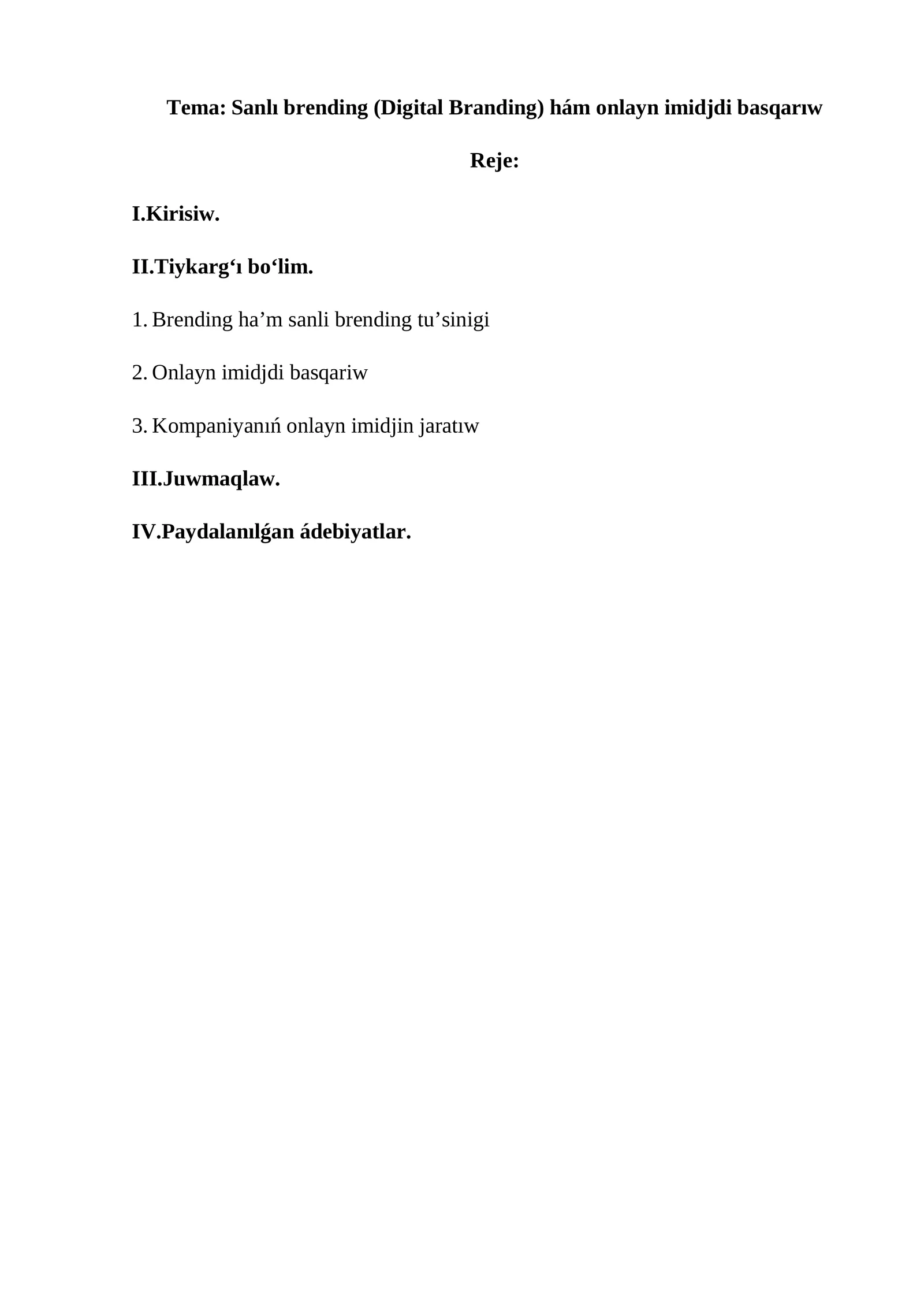 Tema: Sanlı brending (Digital Branding) hám onlayn imidjdi basqarıw

Reje:

I.Kirisiw.

II.Tiykarg‘ı bo‘lim.

1. Brending ha’m sanli brending tu’sinigi

2. Onlayn imidjdi basqariw

3. Kompaniyanıń onlayn imidjin jaratıw

III.Juwmaqlaw.

IV.Paydalanılǵan ádebiyatlar.